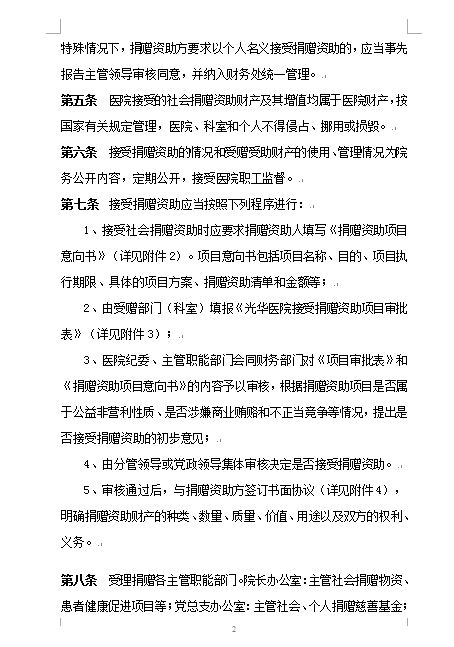 特殊情况下，捐赠资助方要求以个人名义接受捐赠资助的，应当事先报告主管领导审核同意，并纳入财务处统一管理。

第五条 医院接受的社会捐赠资助财产及其增值均属于医院财产，按国家有关规定管理，医院、科室和个人不得侵占、挪用或损毁。

第六条 接受捐赠资助的情况和受赠受助财产的使用、管理情况为院务公开内容，定期公开，接受医院职工监督。

第七条 接受捐赠资助应当按照下列程序进行：

1、接受社会捐赠资助时应要求捐赠资助人填写《捐赠资助项目意向书》（详见附件2）。项目意向书包括项目名称、目的、项目执行期限、具体的项目方案、捐赠资助清单和金额等；

2、由受赠部门（科室）填报《光华医院接受捐赠资助项目审批表》（详见附件3）；

3、医院纪委、主管职能部门会同财务部门对《项目审批表》和《捐赠资助项目意向书》的内容予以审核，根据捐赠资助项目是否属于公益非营利性质、是否涉嫌商业贿赂和不正当竞争等情况，提出是否接受捐赠资助的初步意见；

4、由分管领导或党政领导集体审核决定是否接受捐赠资助。

5、审核通过后，与捐赠资助方签订书面协议（详见附件4），明确捐赠资助财产的种类、数量、质量、价值、用途以及双方的权利、义务。

第八条 受理捐赠各主管职能部门。院长办公室：主管社会捐赠物资、患者健康促进项目等；党总支办公室：主管社会、个人捐赠慈善基金；

2